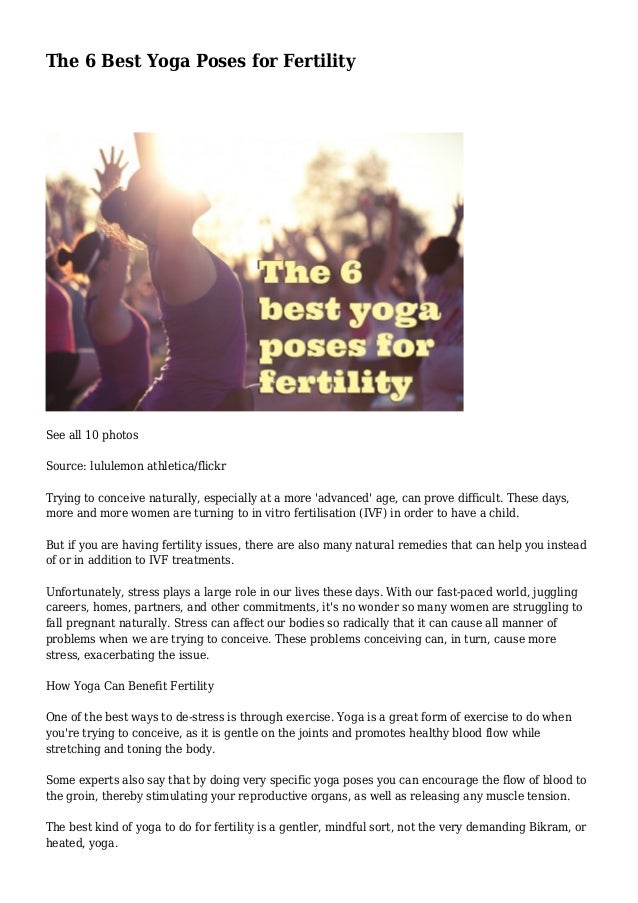 The 6 Best Yoga Poses for Fertility

The 6 best yoga poses for fertility

See all 10 photos

Source: lululemon athletica/flickr

Trying to conceive naturally, especially at a more 'advanced' age, can prove difficult. These days, more and more women are turning to in vitro fertilisation (IVF) in order to have a child.

But if you are having fertility issues, there are also many natural remedies that can help you instead of or in addition to IVF treatments.

Unfortunately, stress plays a large role in our lives these days. With our fast-paced world, juggling careers, homes, partners, and other commitments, it's no wonder so many women are struggling to fall pregnant naturally. Stress can affect our bodies so radically that it can cause all manner of problems when we are trying to conceive. These problems conceiving can, in turn, cause more stress, exacerbating the issue.

How Yoga Can Benefit Fertility

One of the best ways to de-stress is through exercise. Yoga is a great form of exercise to do when you're trying to conceive, as it is gentle on the joints and promotes healthy blood flow while stretching and toning the body.

Some experts also say that by doing very specific yoga poses you can encourage the flow of blood to the groin, thereby stimulating your reproductive organs, as well as releasing any muscle tension.

The best kind of yoga to do for fertility is a gentler, mindful sort, not the very demanding Bikram, or heated, yoga.